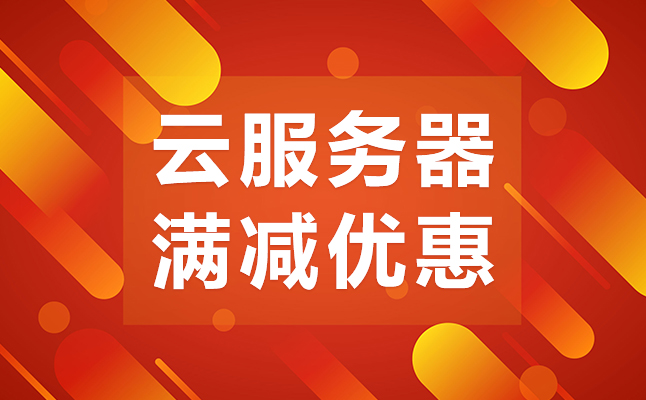 云服务器
满减优惠